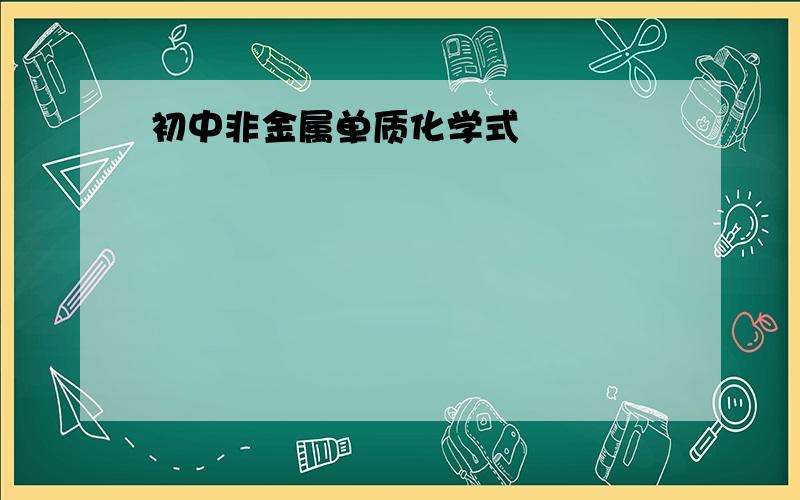 初中非金属单质化学式